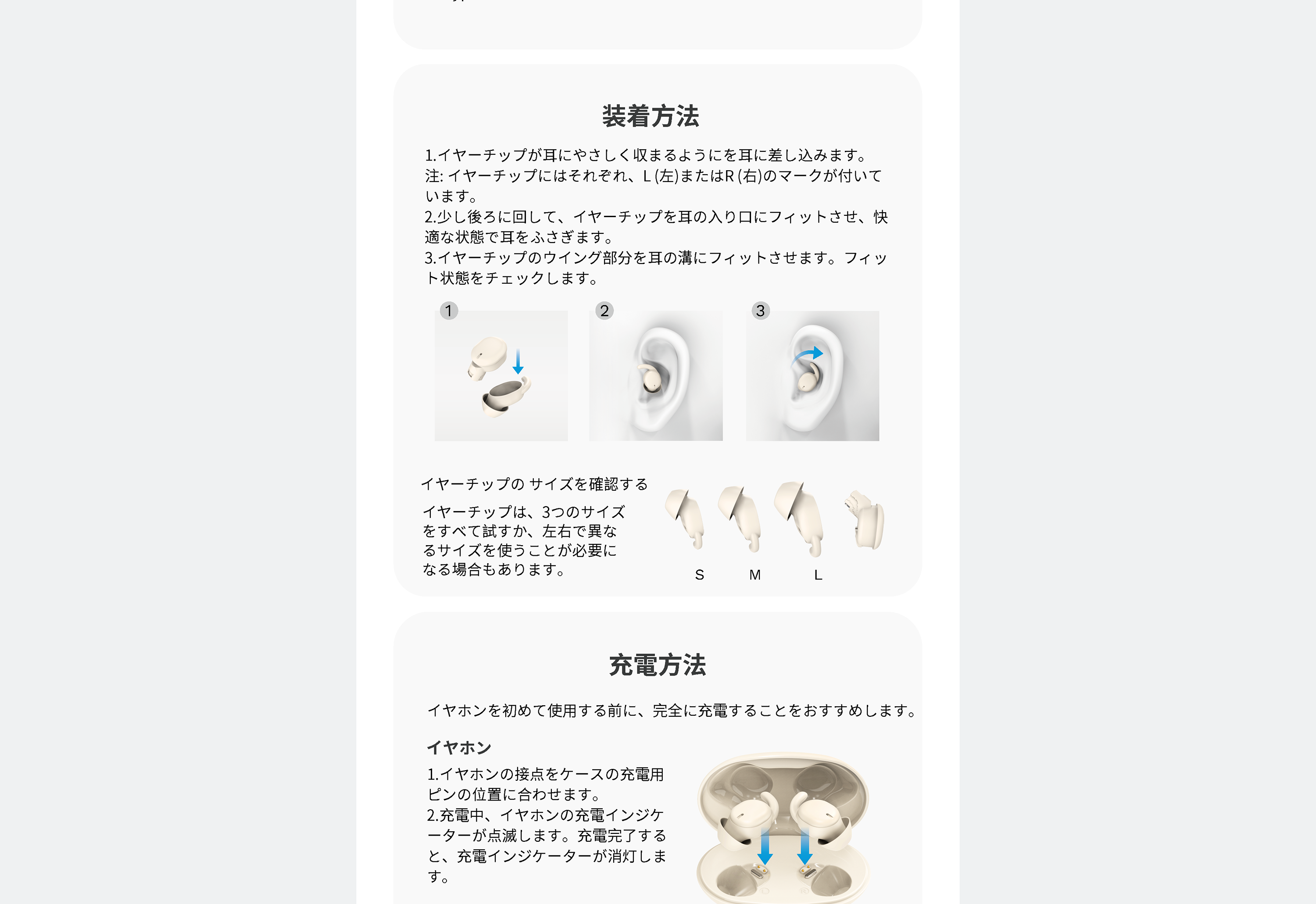 装着方法

1.イヤーチップが耳にやさしく収まるようにを耳に差し込みます。
注: イヤーチップにはそれぞれ、L (左)またはR (右)のマークが付いています。
2.少し後ろに回して、イヤーチップを耳の入り口にフィットさせ、快適な状態で耳をふさぎます。
3.イヤーチップのウイング部分を耳の溝にフィットさせます。フィット状態をチェックします。

1
2
3

イヤーチップの サイズを確認する

イヤーチップは、3つのサイズをすべて試すか、左右で異なるサイズを使うことが必要になる場合もあります。

S
M
L

充電方法

イヤホンを初めて使用する前に、完全に充電することをおすすめします。

イヤホン

1.イヤホンの接点をケースの充電用ピンの位置に合わせます。
2.充電中、イヤホンの充電インジケーターが点滅します。充電完了すると、充電インジケーターが消灯します。